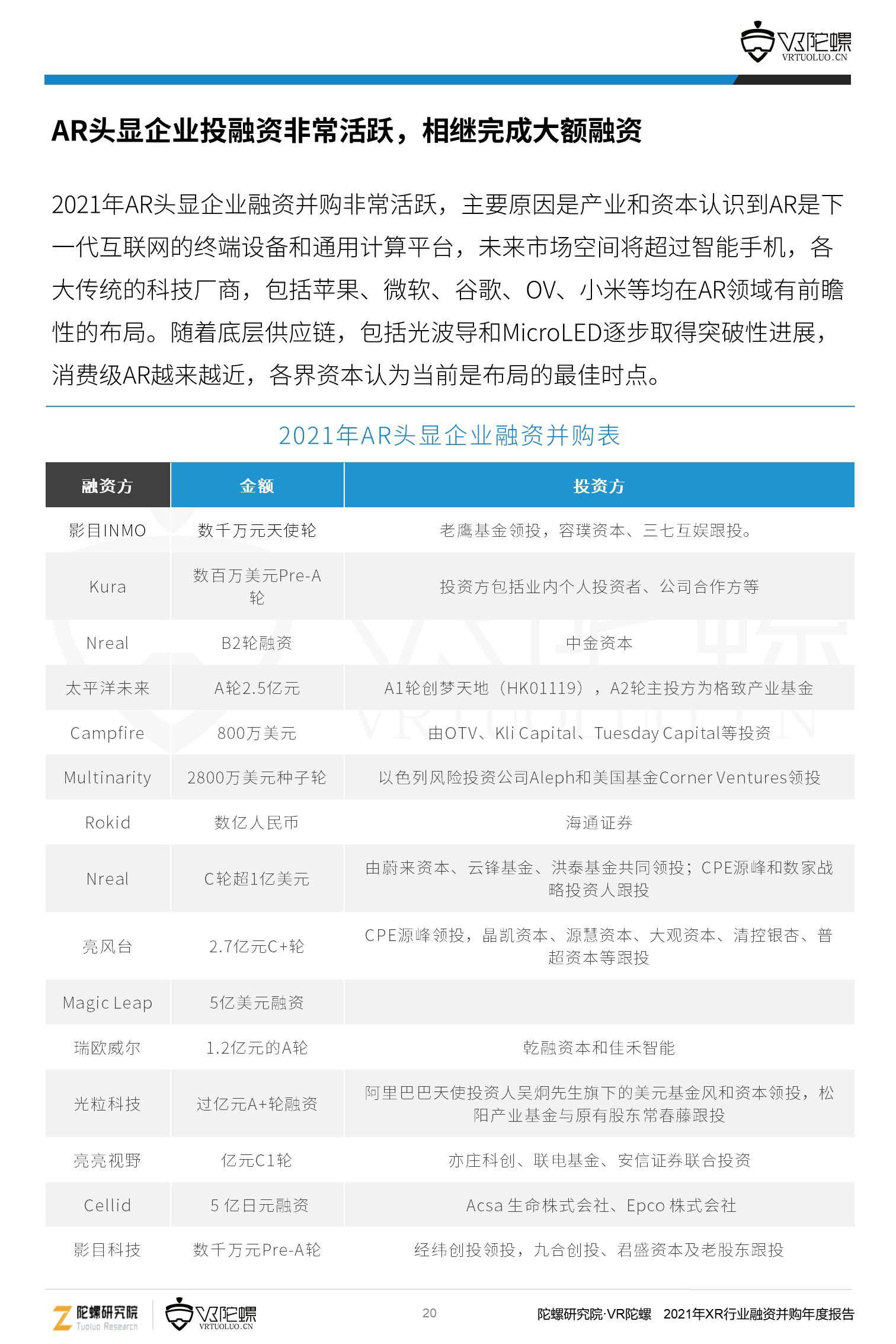 VR陀螺
VRTUOLUO.CN

AR头显企业投融资非常活跃，相继完成大额融资

2021年AR头显企业融资并购非常活跃，主要原因是产业和资本认识到AR是下一代互联网的终端设备和通用计算平台，未来市场空间将超过智能手机，各大传统的科技厂商，包括苹果、微软、谷歌、OV、小米等均在AR领域有前瞻性的布局。随着底层供应链，包括光波导和MicroLED逐步取得突破性进展，消费级AR越来越近，各界资本认为当前是布局的最佳时点。

2021年AR头显企业融资并购表

| 融资方 | 金额 | 投资方 |
|---|---|---|
| 影目INMO | 数千万元天使轮 | 老鹰基金领投，容璞资本、三七互娱跟投。 |
| Kura | 数百万美元Pre-A轮 | 投资方包括业内个人投资者、公司合作方等 |
| Nreal | B2轮融资 | 中金资本 |
| 太平洋未来 | A轮2.5亿元 | A1轮创梦天地（HK01119），A2轮主投方为格致产业基金 |
| Campfire | 800万美元 | 由OTV、Kli Capital、Tuesday Capital等投资 |
| Multinarity | 2800万美元种子轮 | 以色列风险投资公司Aleph和美国基金Corner Ventures领投 |
| Rokid | 数亿人民币 | 海通证券 |
| Nreal | C轮超1亿美元 | 由蔚来资本、云锋基金、洪泰基金共同领投；CPE源峰和数家战略投资人跟投 |
| 亮风台 | 2.7亿元C+轮 | CPE源峰领投，晶凯资本、源慧资本、大观资本、清控银杏、普超资本等跟投 |
| Magic Leap | 5亿美元融资 | |
| 瑞欧威尔 | 1.2亿元的A轮 | 乾融资本和佳禾智能 |
| 光粒科技 | 过亿元A+轮融资 | 阿里巴巴天使投资人吴炯先生旗下的美元基金风和资本领投，松阳产业基金与原有股东常春藤跟投 |
| 亮亮视野 | 亿元C1轮 | 亦庄科创、联电基金、安信证券联合投资 |
| Cellid | 5 亿日元融资 | Acsa 生命株式会社、Epco 株式会社 |
| 影目科技 | 数千万元Pre-A轮 | 经纬创投领投，九合创投、君盛资本及老股东跟投 |

陀螺研究院 Tuoluo Research
VR陀螺 VRTUOLUO.CN
20
陀螺研究院·VR陀螺 2021年XR行业融资并购年度报告